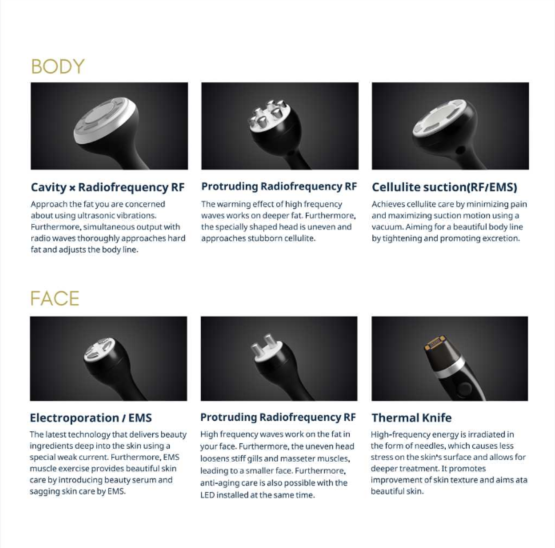 BODY

Cavity × Radiofrequency RF

Approach the fat you are concerned about using ultrasonic vibrations. Furthermore, simultaneous output with radio waves thoroughly approaches hard fat and adjusts the body line.

Protruding Radiofrequency RF

The warming effect of high frequency waves works on deeper fat. Furthermore, the specially shaped head is uneven and approaches stubborn cellulite.

Cellulite suction(RF/EMS)

Achieves cellulite care by minimizing pain and maximizing suction motion using a vacuum. Aiming for a beautiful body line by tightening and promoting excretion.

FACE

Electroporation / EMS

The latest technology that delivers beauty ingredients deep into the skin using a special weak current. Furthermore, EMS muscle exercise provides beautiful skin care by introducing beauty serum and sagging skin care by EMS.

Protruding Radiofrequency RF

High frequency waves work on the fat in your face. Furthermore, the uneven head loosens stiff gills and masseter muscles, leading to a smaller face. Furthermore, anti-aging care is also possible with the LED installed at the same time.

Thermal Knife

High-frequency energy is irradiated in the form of needles, which causes less stress on the skin's surface and allows for deeper treatment. It promotes improvement of skin texture and aims ata beautiful skin.